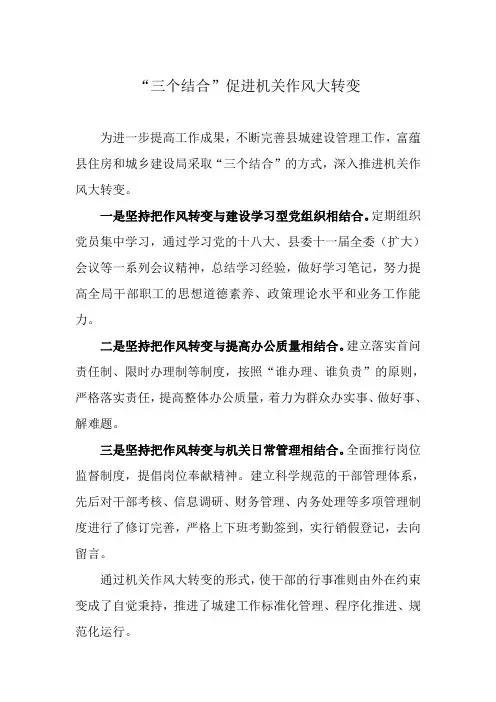 “三个结合”促进机关作风大转变

为进一步提高工作成果，不断完善县城建设管理工作，富蕴县住房和城乡建设局采取“三个结合”的方式，深入推进机关作风大转变。

一是坚持把作风转变与建设学习型党组织相结合。定期组织党员集中学习，通过学习党的十八大、县委十一届全委（扩大）会议等一系列会议精神，总结学习经验，做好学习笔记，努力提高全局干部职工的思想道德素养、政策理论水平和业务工作能力。

二是坚持把作风转变与提高办公质量相结合。建立落实首问责任制、限时办理制等制度，按照“谁办理、谁负责”的原则，严格落实责任，提高整体办公质量，着力为群众办实事、做好事、解难题。

三是坚持把作风转变与机关日常管理相结合。全面推行岗位监督制度，提倡岗位奉献精神。建立科学规范的干部管理体系，先后对干部考核、信息调研、财务管理、内务处理等多项管理制度进行了修订完善，严格上下班考勤签到，实行销假登记，去向留言。

通过机关作风大转变的形式，使干部的行事准则由外在约束变成了自觉秉持，推进了城建工作标准化管理、程序化推进、规范化运行。